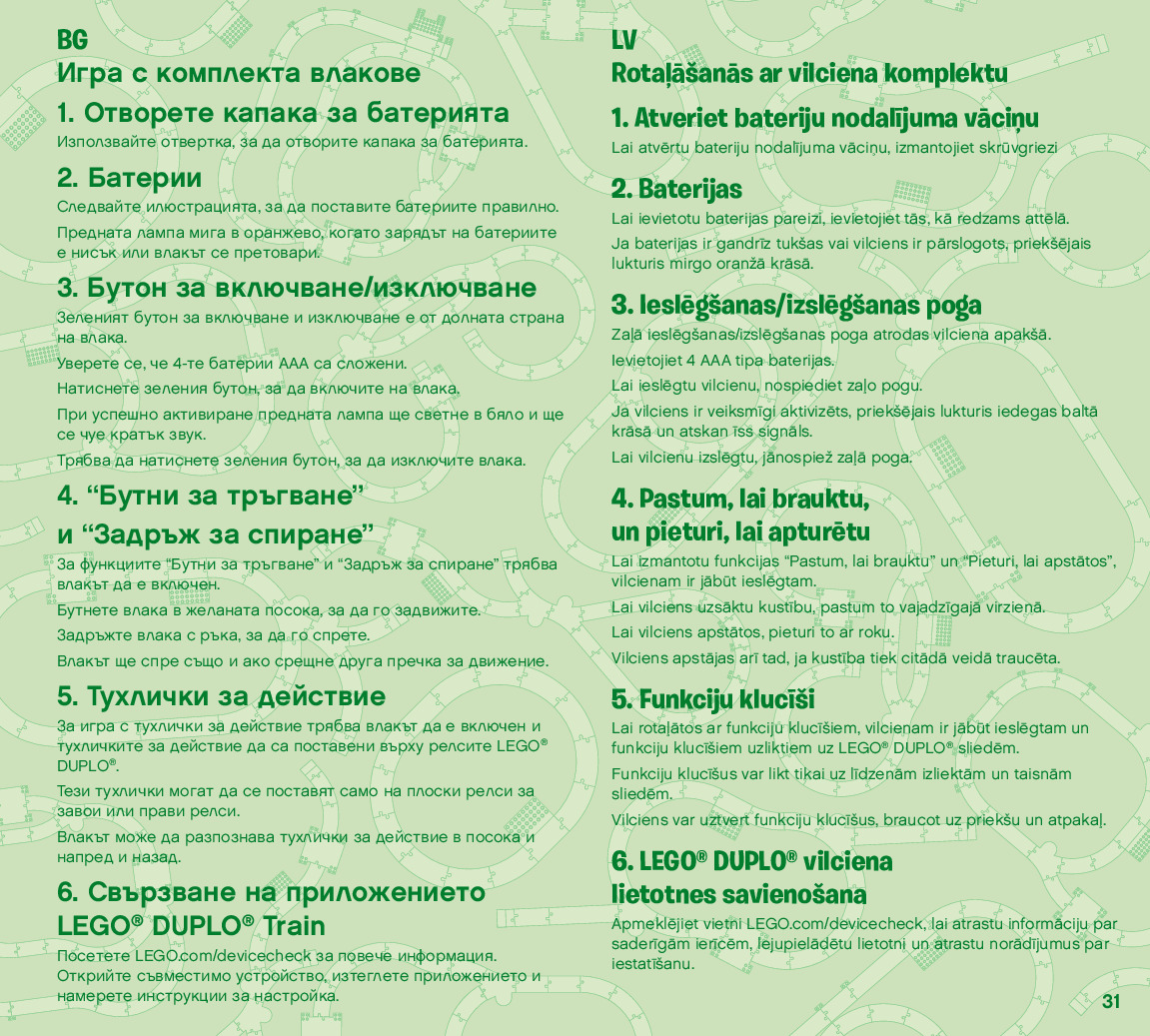 BG

Игра с комплекта влакове

1. Отворете капака за батерията

Използвайте отвертка, за да отворите капака за батерията.

2. Батерии

Следвайте илюстрацията, за да поставите батериите правилно.

Предната лампа мига в оранжево, когато зарядът на батериите е нисък или влакът се претовари.

3. Бутон за включване/изключване

Зеленият бутон за включване и изключване е от долната страна на влака.

Уверете се, че 4-те батерии AAA са сложени.

Натиснете зеления бутон, за да включите на влака.

При успешно активиране предната лампа ще светне в бяло и ще се чуе кратък звук.

Трябва да натиснете зеления бутон, за да изключите влака.

4. "Бутни за тръгване" и "Задръж за спиране"

За функциите "Бутни за тръгване" и "Задръж за спиране" трябва влакът да е включен.

Бутнете влака в желаната посока, за да го задвижите.

Задръжте влака с ръка, за да го спрете.

Влакът ще спре също и ако срещне друга пречка за движение.

5. Тухлички за действие

За игра с тухлички за действие трябва влакът да е включен и тухличките за действие да са поставени върху релсите LEGO® DUPLO®.

Тези тухлички могат да се поставят само на плоски релси за завои или прави релси.

Влакът може да разпознава тухлички за действие в посока и напред и назад.

6. Свързване на приложението LEGO® DUPLO® Train

Посетете LEGO.com/devicecheck за повече информация. Открийте съвместимо устройство, изтеглете приложението и намерете инструкции за настройка.

LV

Rotaļāšanās ar vilciena komplektu

1. Atveriet bateriju nodalījuma vāciņu

Lai atvērtu bateriju nodalījuma vāciņu, izmantojiet skrūvgriezi

2. Baterijas

Lai ievietotu baterijas pareizi, ievietojiet tās, kā redzams attēlā.

Ja baterijas ir gandrīz tukšas vai vilciens ir pārslogots, priekšējais lukturis mirgo oranžā krāsā.

3. Ieslēgšanas/izslēgšanas poga

Zaļā ieslēgšanas/izslēgšanas poga atrodas vilciena apakšā.

Ievietojiet 4 AAA tipa baterijas.

Lai ieslēgtu vilcienu, nospiediet zaļo pogu.

Ja vilciens ir veiksmīgi aktivizēts, priekšējais lukturis iedegas baltā krāsā un atskan īss signāls.

Lai vilcienu izslēgtu, jānospiež zaļā poga.

4. Pastum, lai brauktu, un pieturi, lai apturētu

Lai izmantotu funkcijas "Pastum, lai brauktu" un "Pieturi, lai apstātos", vilcienam ir jābūt ieslēgtam.

Lai vilciens uzsāktu kustību, pastum to vajadzīgajā virzienā.

Lai vilciens apstātos, pieturi to ar roku.

Vilciens apstājas arī tad, ja kustība tiek citādā veidā traucēta.

5. Funkciju klucīši

Lai rotaļātos ar funkciju klucīšiem, vilcienam ir jābūt ieslēgtam un funkciju klucīšiem uzliktiem uz LEGO® DUPLO® sliedēm.

Funkciju klucīšus var likt tikai uz līdzenām izliektām un taisnām sliedēm.

Vilciens var uztvert funkciju klucīšus, braucot uz priekšu un atpakaļ.

6. LEGO® DUPLO® vilciena lietotnes savienošana

Apmeklējiet vietni LEGO.com/devicecheck, lai atrastu informāciju par saderīgām ierīcēm, lejupielādētu lietotni un atrastu norādījumus par iestatīšanu.

31